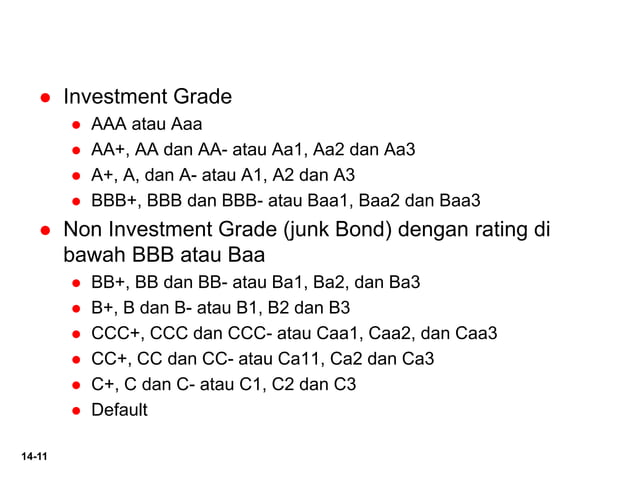 • Investment Grade
• AAA atau Aaa
• AA+, AA dan AA- atau Aa1, Aa2 dan Aa3
• A+, A, dan A- atau A1, A2 dan A3
• BBB+, BBB dan BBB- atau Baa1, Baa2 dan Baa3
• Non Investment Grade (junk Bond) dengan rating di bawah BBB atau Baa
• BB+, BB dan BB- atau Ba1, Ba2, dan Ba3
• B+, B dan B- atau B1, B2 dan B3
• CCC+, CCC dan CCC- atau Caa1, Caa2, dan Caa3
• CC+, CC dan CC- atau Ca11, Ca2 dan Ca3
• C+, C dan C- atau C1, C2 dan C3
• Default

14-11